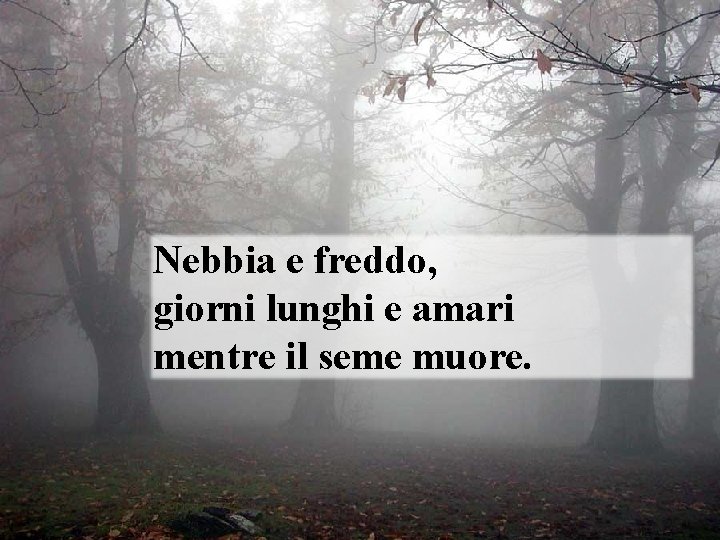 Nebbia e freddo,
giorni lunghi e amari
mentre il seme muore.